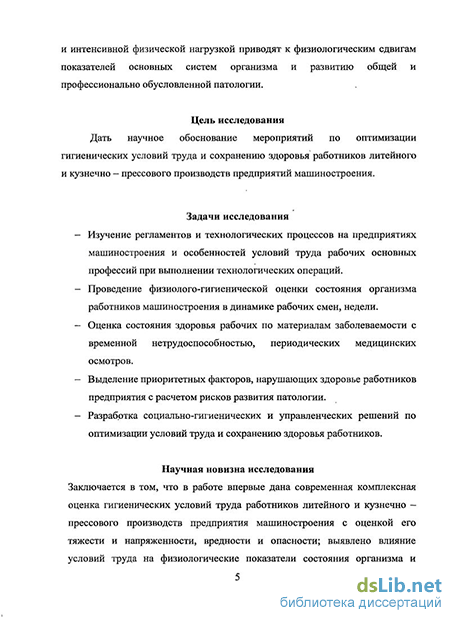 и интенсивной физической нагрузкой приводят к физиологическим сдвигам показателей основных систем организма и развитию общей и профессионально обусловленной патологии.

Цель исследования

Дать научное обоснование мероприятий по оптимизации гигиенических условий труда и сохранению здоровья работников литейного и кузнечно – прессового производств предприятий машиностроения.

Задачи исследования

– Изучение регламентов и технологических процессов на предприятиях машиностроения и особенностей условий труда рабочих основных профессий при выполнении технологических операций.
– Проведение физиолого-гигиенической оценки состояния организма работников машиностроения в динамике рабочих смен, недели.
– Оценка состояния здоровья рабочих по материалам заболеваемости с временной нетрудоспособностью, периодических медицинских осмотров.
– Выделение приоритетных факторов, нарушающих здоровье работников предприятия с расчетом рисков развития патологии.
– Разработка социально-гигиенических и управленческих решений по оптимизации условий труда и сохранению здоровья работников.

Научная новизна исследования

Заключается в том, что в работе впервые дана современная комплексная оценка гигиенических условий труда работников литейного и кузнечно – прессового производств предприятия машиностроения с оценкой его тяжести и напряженности, вредности и опасности; выявлено влияние условий труда на физиологические показатели состояния организма и

5

dsLib.net
библиотека диссертаций